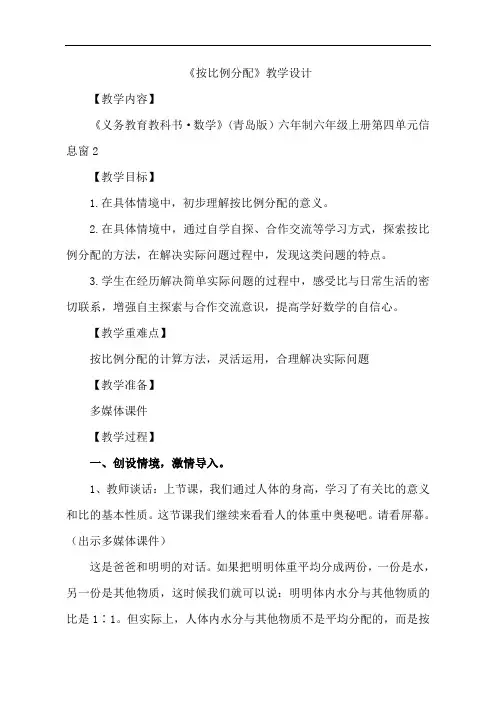 《按比例分配》教学设计

【教学内容】

《义务教育教科书·数学》(青岛版)六年制六年级上册第四单元信息窗 2

【教学目标】

1.在具体情境中，初步理解按比例分配的意义。

2.在具体情境中，通过自学自探、合作交流等学习方式，探索按比例分配的方法，在解决实际问题过程中，发现这类问题的特点。

3.学生在经历解决简单实际问题的过程中，感受比与日常生活的密切联系，增强自主探索与合作交流意识，提高学好数学的自信心。

【教学重难点】

按比例分配的计算方法，灵活运用，合理解决实际问题

【教学准备】

多媒体课件

【教学过程】

一、创设情境，激情导入。

1、教师谈话：上节课，我们通过人体的身高，学习了有关比的意义和比的基本性质。这节课我们继续来看看人的体重中奥秘吧。请看屏幕。(出示多媒体课件)

这是爸爸和明明的对话。如果把明明体重平均分成两份，一份是水，另一份是其他物质，这时候我们就可以说：明明体内水分与其他物质的比是 1∶1。但实际上，人体内水分与其他物质不是平均分配的，而是按